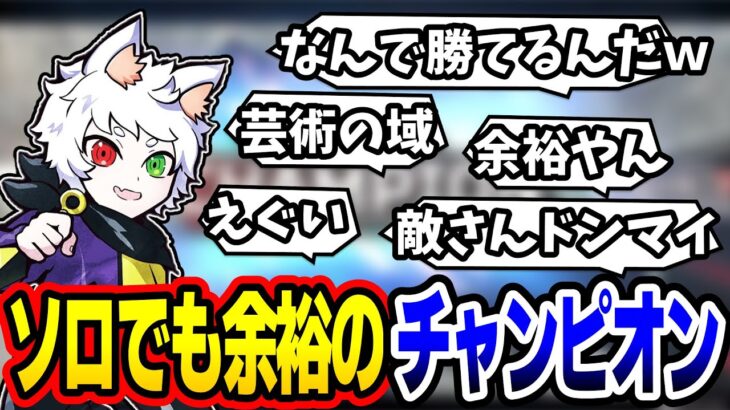 なんで勝てるんだw

芸術の域

余裕やん

えぐい

敵さんドンマイ

ソロでも余裕のチャンピオン